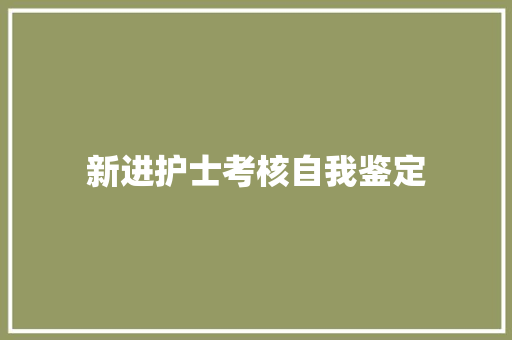 新进护士考核自我鉴定